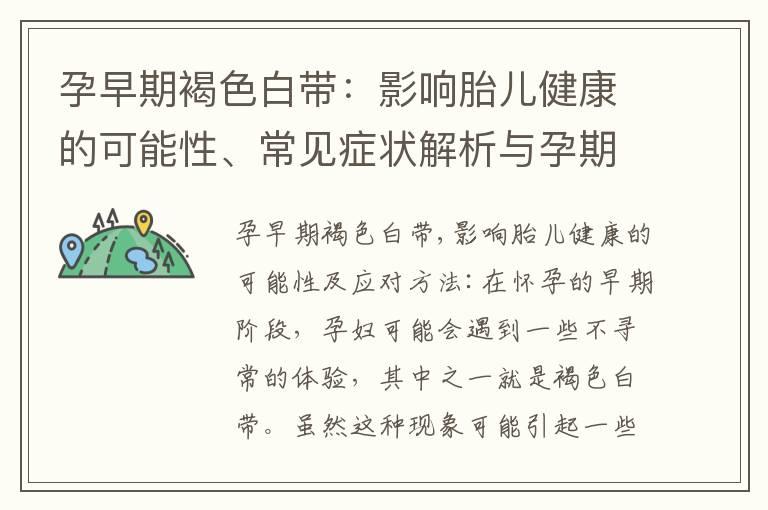 孕早期褐色白带：影响胎儿健康的可能性、常见症状解析与孕期

孕早期褐色白带，影响胎儿健康的可能性及应对方法：在怀孕的早期阶段，孕妇可能会遇到一些不寻常的体验，其中之一就是褐色白带。虽然这种现象可能引起一些